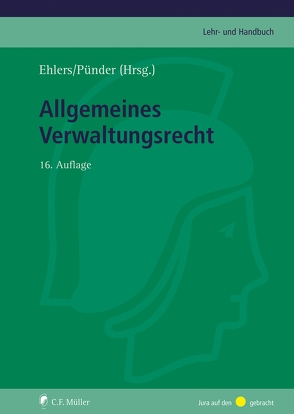 Lehr- und Handbuch

Ehlers/Pünder (Hrsg.)

Allgemeines Verwaltungsrecht

16. Auflage

C.F. Müller

Jura auf den gebracht